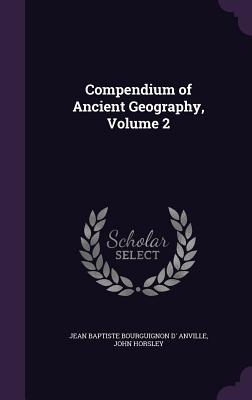 Compendium of Ancient Geography, Volume 2

Scholar SELECT

JEAN BAPTISTE BOURGUIGNON D' ANVILLE, JOHN HORSLEY